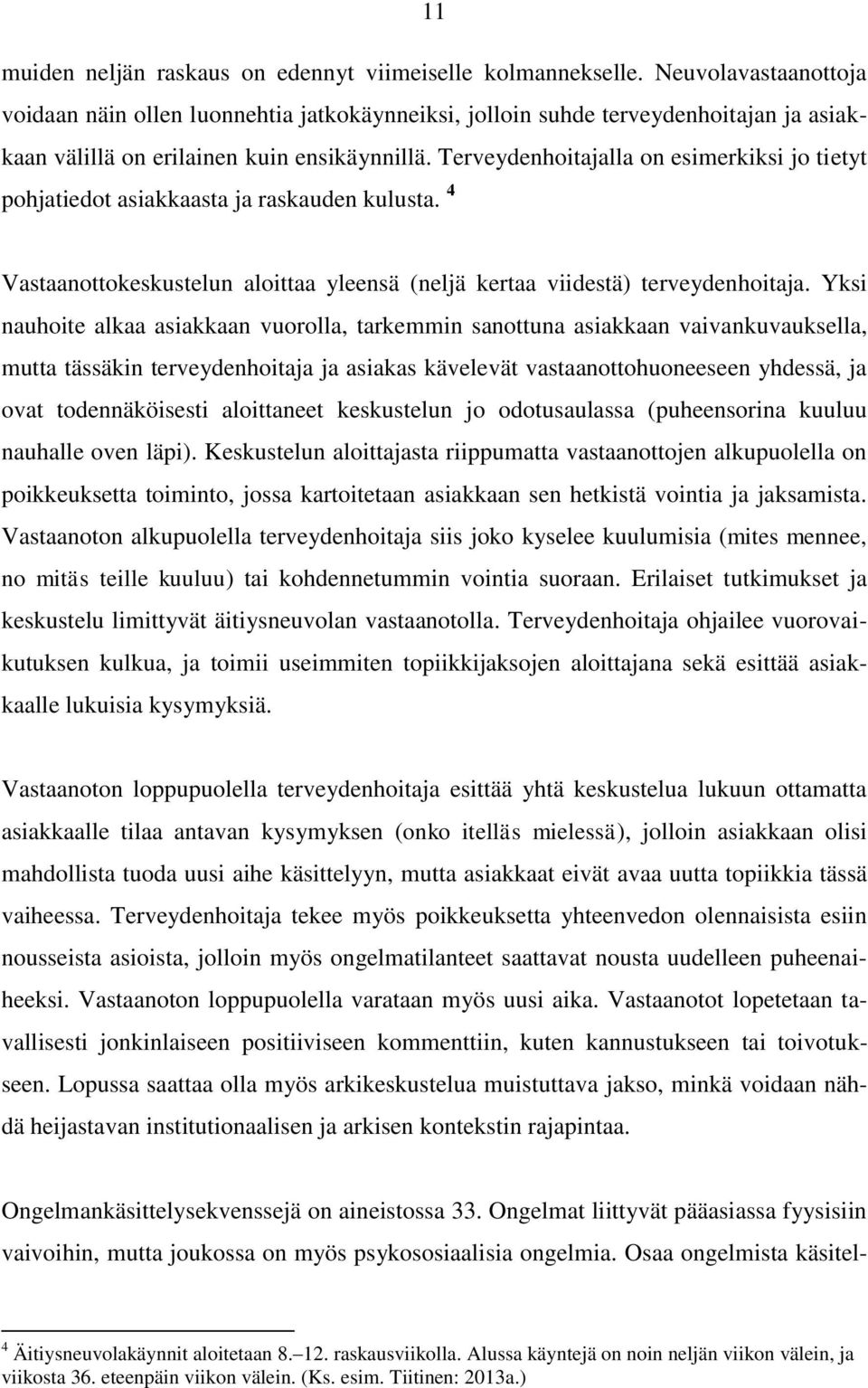 11

muiden neljän raskaus on edennyt viimeiselle kolmannekselle. Neuvolavastaanottoja voidaan näin ollen luonnehtia jatkokäynneiksi, jolloin suhde terveydenhoitajan ja asiakkaan välillä on erilainen kuin ensikäynnillä. Terveydenhoitajalla on esimerkiksi jo tietyt pohjatiedot asiakkaasta ja raskauden kulusta. $^4$

Vastaanottokeskustelun aloittaa yleensä (neljä kertaa viidestä) terveydenhoitaja. Yksi nauhoite alkaa asiakkaan vuorolla, tarkemmin sanottuna asiakkaan vaivankuvauksella, mutta tässäkin terveydenhoitaja ja asiakas kävelevät vastaanottohuoneeseen yhdessä, ja ovat todennäköisesti aloittaneet keskustelun jo odotusaulassa (puheensorina kuuluu nauhalle oven läpi). Keskustelun aloittajasta riippumatta vastaanottojen alkupuolella on poikkeuksetta toiminto, jossa kartoitetaan asiakkaan sen hetkistä vointia ja jaksamista. Vastaanoton alkupuolella terveydenhoitaja siis joko kyselee kuulumisia (mites mennee, no mitäs teille kuuluu) tai kohdennetummin vointia suoraan. Erilaiset tutkimukset ja keskustelu limittyvät äitiysneuvolan vastaanotolla. Terveydenhoitaja ohjailee vuorovaikutuksen kulkua, ja toimii useimmiten topiikkijaksojen aloittajana sekä esittää asiakkaalle lukuisia kysymyksiä.

Vastaanoton loppupuolella terveydenhoitaja esittää yhtä keskustelua lukuun ottamatta asiakkaalle tilaa antavan kysymyksen (onko itelläs mielessä), jolloin asiakkaan olisi mahdollista tuoda uusi aihe käsittelyyn, mutta asiakkaat eivät avaa uutta topiikkia tässä vaiheessa. Terveydenhoitaja tekee myös poikkeuksetta yhteenvedon olennaisista esiin nousseista asioista, jolloin myös ongelmatilanteet saattavat nousta uudelleen puheenaiheeksi. Vastaanoton loppupuolella varataan myös uusi aika. Vastaanotot lopetetaan tavallisesti jonkinlaiseen positiiviseen kommenttiin, kuten kannustukseen tai toivotukseen. Lopussa saattaa olla myös arkikeskustelua muistuttava jakso, minkä voidaan nähdä heijastavan institutionaalisen ja arkisen kontekstin rajapintaa.

Ongelmankäsittelysekvenssejä on aineistossa 33. Ongelmat liittyvät pääasiassa fyysisiin vaivoihin, mutta joukossa on myös psykososiaalisia ongelmia. Osaa ongelmista käsitel-

$^4$ Äitiysneuvolakäynnit aloitetaan 8.–12. raskausviikolla. Alussa käyntejä on noin neljän viikon välein, ja viikosta 36. eteenpäin viikon välein. (Ks. esim. Tiitinen: 2013a.)